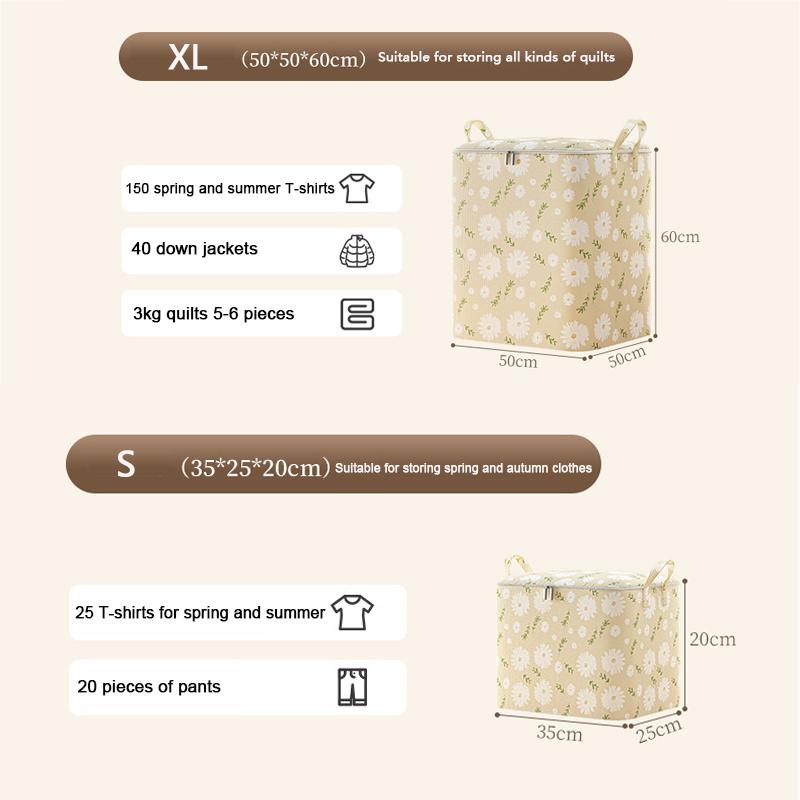 XL (50*50*60cm) Suitable for storing all kinds of quilts

150 spring and summer T-shirts

40 down jackets

3kg quilts 5-6 pieces

60cm

50cm

50cm

S (35*25*20cm) Suitable for storing spring and autumn clothes

25 T-shirts for spring and summer

20 pieces of pants

20cm

35cm

25cm